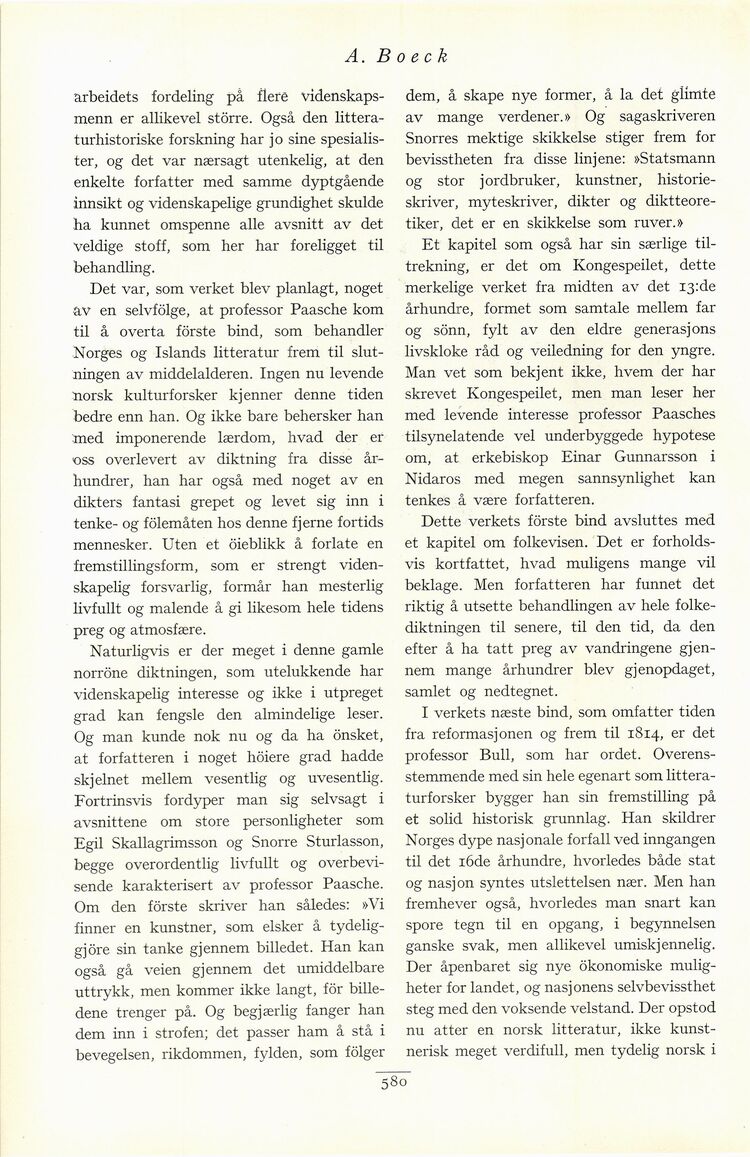 A. Boeck

arbeidets fordeling på flere videnskapsmenn er allikevel större. Også den litteraturhistoriske forskning har jo sine spesialister, og det var nærsagt utenkelig, at den enkelte forfatter med samme dyptgående innsikt og videnskapelige grundighet skulde ha kunnet omspenne alle avsnitt av det veldige stoff, som her har foreligget til behandling.

Det var, som verket blev planlagt, noget av en selvfölge, at professor Paasche kom til å overta förste bind, som behandler Norges og Islands litteratur frem til slutningen av middelalderen. Ingen nu levende norsk kulturforsker kjenner denne tiden bedre enn han. Og ikke bare behersker han med imponerende lærdom, hvad der er oss overlevert av diktning fra disse århundrer, han har også med noget av en dikters fantasi grepet og levet sig inn i tenke- og fölemåten hos denne fjerne fortids mennesker. Uten et öieblikk å forlate en fremstillingsform, som er strengt videnskapelig forsvarlig, formår han mesterlig livfullt og malende å gi likesom hele tidens preg og atmosfære.

Naturligvis er der meget i denne gamle norröne diktningen, som utelukkende har videnskapelig interesse og ikke i utpreget grad kan fengsle den almindelige leser. Og man kunde nok nu og da ha önsket, at forfatteren i noget höiere grad hadde skjelnet mellem vesentlig og uvesentlig. Fortrinsvis fordyper man sig selvsagt i avsnittene om store personligheter som Egil Skallagrimsson og Snorre Sturlasson, begge overordentlig livfullt og overbevisende karakterisert av professor Paasche. Om den förste skriver han således: »Vi finner en kunstner, som elsker å tydeliggjöre sin tanke gjennem billedet. Han kan også gå veien gjennem det umiddelbare uttrykk, men kommer ikke langt, för billedene trenger på. Og begjærlig fanger han dem inn i strofen; det passer ham å stå i bevegelsen, rikdommen, fylden, som fölger dem, å skape nye former, å la det glimte av mange verdener.» Og sagaskriveren Snorres mektige skikkelse stiger frem for bevisstheten fra disse linjene: »Statsmann og stor jordbruker, kunstner, historieskriver, myteskriver, dikter og diktteoretiker, det er en skikkelse som ruver.»

Et kapitel som også har sin særlige tiltrekning, er det om Kongespeilet, dette merkelige verket fra midten av det 13:de århundre, formet som samtale mellem far og sönn, fylt av den eldre generasjons livskloke råd og veiledning for den yngre. Man vet som bekjent ikke, hvem der har skrevet Kongespeilet, men man leser her med levende interesse professor Paasches tilsynelatende vel underbyggede hypotese om, at erkebiskop Einar Gunnarsson i Nidaros med megen sannsynlighet kan tenkes å være forfatteren.

Dette verkets förste bind avsluttes med et kapitel om folkevisen. Det er forholdsvis kortfattet, hvad muligens mange vil beklage. Men forfatteren har funnet det riktig å utsette behandlingen av hele folkediktningen til senere, til den tid, da den efter å ha tatt preg av vandringene gjennem mange århundrer blev gjenopdaget, samlet og nedtegnet.

I verkets næste bind, som omfatter tiden fra reformasjonen og frem til 1814, er det professor Bull, som har ordet. Overensstemmende med sin hele egenart som litteraturforsker bygger han sin fremstilling på et solid historisk grunnlag. Han skildrer Norges dype nasjonale forfall ved inngangen til det 16de århundre, hvorledes både stat og nasjon syntes utslettelsen nær. Men han fremhever også, hvorledes man snart kan spore tegn til en opgang, i begynnelsen ganske svak, men allikevel umiskjennelig. Der åpenbaret sig nye ökonomiske muligheter for landet, og nasjonens selvbevissthet steg med den voksende velstand. Der opstod nu atter en norsk litteratur, ikke kunstnerisk meget verdifull, men tydelig norsk i

580